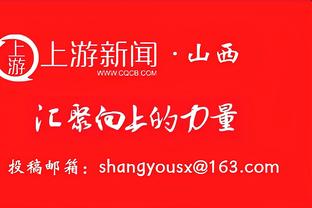 上游

上游新闻 · 山西
WWW.CQCB.COM

汇聚向上的力量

投稿邮箱：shangyousx@163.com